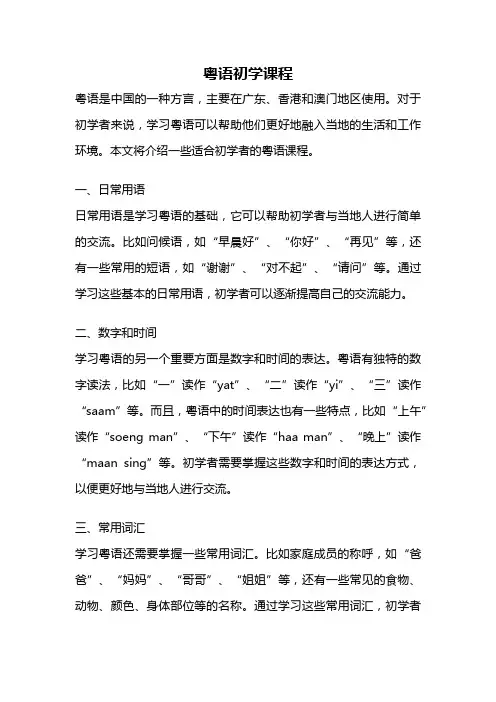 粤语初学课程

粤语是中国的一种方言，主要在广东、香港和澳门地区使用。对于初学者来说，学习粤语可以帮助他们更好地融入当地的生活和工作环境。本文将介绍一些适合初学者的粤语课程。

一、日常用语

日常用语是学习粤语的基础，它可以帮助初学者与当地人进行简单的交流。比如问候语，如“早晨好”、“你好”、“再见”等，还有一些常用的短语，如“谢谢”、“对不起”、“请问”等。通过学习这些基本的日常用语，初学者可以逐渐提高自己的交流能力。

二、数字和时间

学习粤语的另一个重要方面是数字和时间的表达。粤语有独特的数字读法，比如“一”读作“yat”、“二”读作“yi”、“三”读作“saam”等。而且，粤语中的时间表达也有一些特点，比如“上午”读作“soeng man”、“下午”读作“haa man”、“晚上”读作“maan sing”等。初学者需要掌握这些数字和时间的表达方式，以便更好地与当地人进行交流。

三、常用词汇

学习粤语还需要掌握一些常用词汇。比如家庭成员的称呼，如“爸爸”、“妈妈”、“哥哥”、“姐姐”等，还有一些常见的食物、动物、颜色、身体部位等的名称。通过学习这些常用词汇，初学者